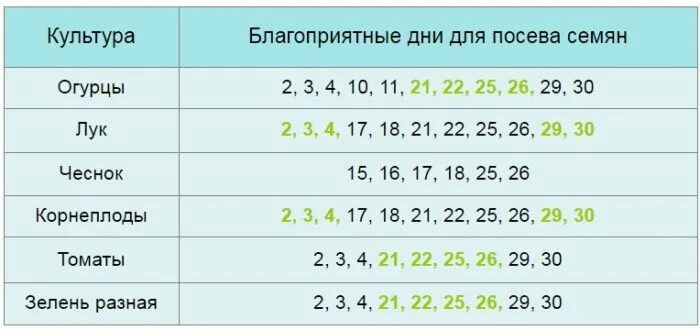 | Культура | Благоприятные дни для посева семян |
|---|---|
| Огурцы | 2, 3, 4, 10, 11, 21, 22, 25, 26, 29, 30 |
| Лук | 2, 3, 4, 17, 18, 21, 22, 25, 26, 29, 30 |
| Чеснок | 15, 16, 17, 18, 25, 26 |
| Корнеплоды | 2, 3, 4, 17, 18, 21, 22, 25, 26, 29, 30 |
| Томаты | 2, 3, 4, 21, 22, 25, 26, 29, 30 |
| Зелень разная | 2, 3, 4, 21, 22, 25, 26, 29, 30 |